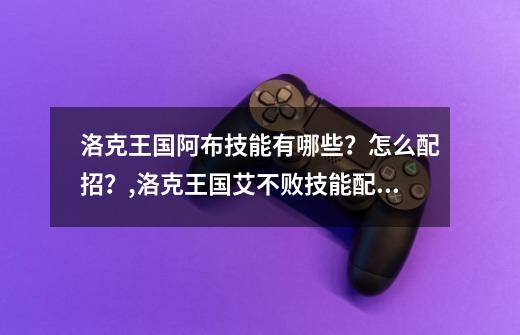 洛克王国阿布技能有哪些？怎么配招？,洛克王国艾不败技能配…